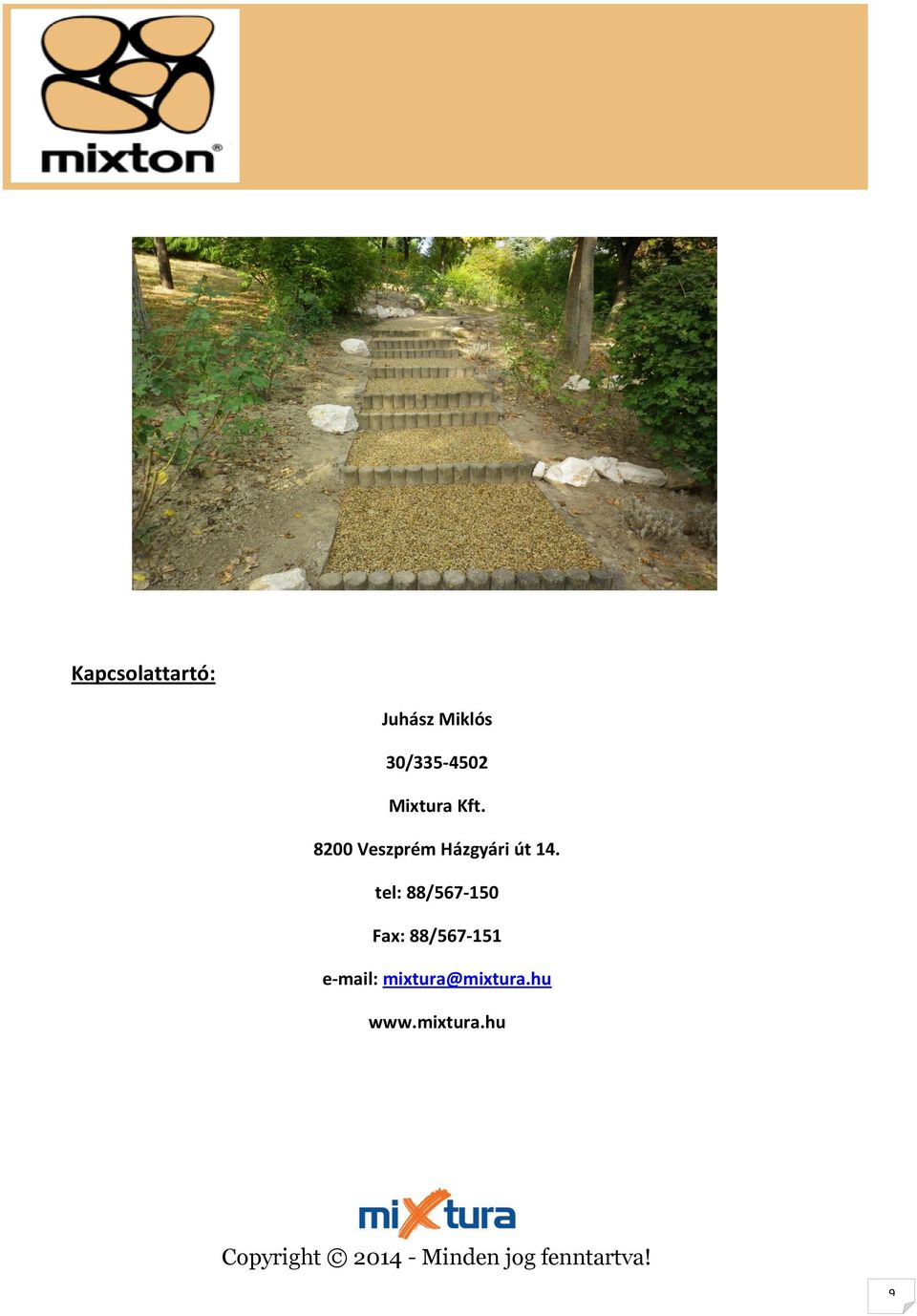 mixton®

Kapcsolattartó:

Juhász Miklós

30/335-4502

Mixtura Kft.

8200 Veszprém Házgyári út 14.

tel: 88/567-150

Fax: 88/567-151

e-mail: mixtura@mixtura.hu

www.mixtura.hu

mixtura

Copyright © 2014 - Minden jog fenntartva!

9